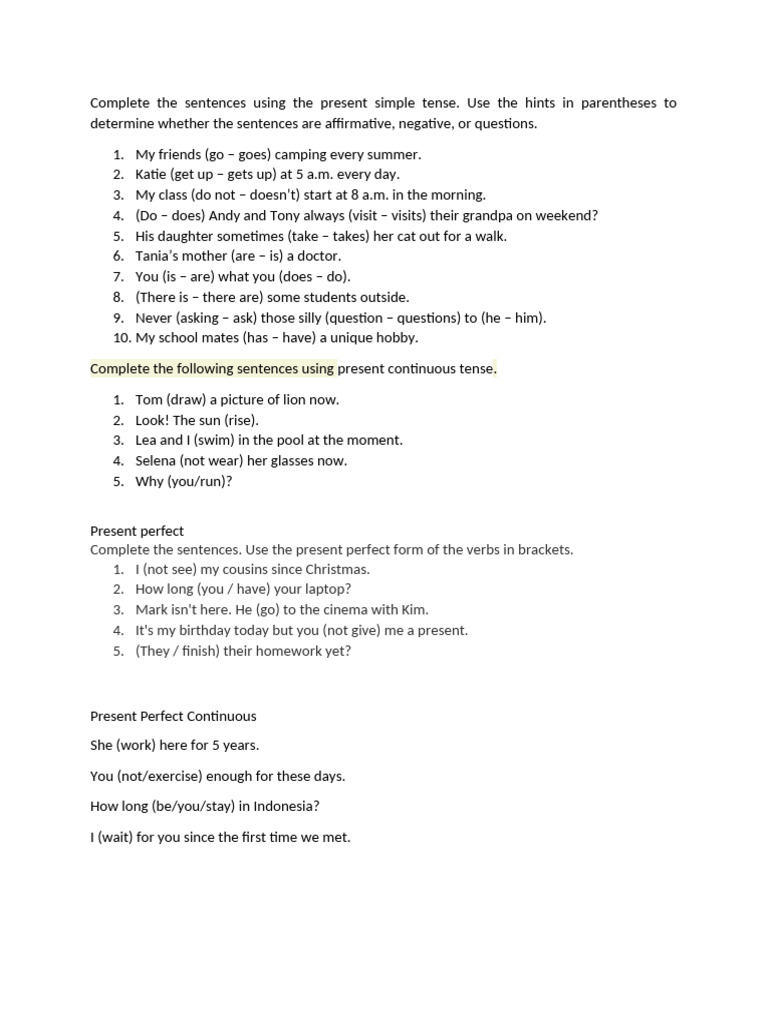 Complete the sentences using the present simple tense. Use the hints in parentheses to determine whether the sentences are affirmative, negative, or questions.

1. My friends (go – goes) camping every summer.
2. Katie (get up – gets up) at 5 a.m. every day.
3. My class (do not – doesn't) start at 8 a.m. in the morning.
4. (Do – does) Andy and Tony always (visit – visits) their grandpa on weekend?
5. His daughter sometimes (take – takes) her cat out for a walk.
6. Tania's mother (are – is) a doctor.
7. You (is – are) what you (does – do).
8. (There is – there are) some students outside.
9. Never (asking – ask) those silly (question – questions) to (he – him).
10. My school mates (has – have) a unique hobby.

Complete the following sentences using present continuous tense.

1. Tom (draw) a picture of lion now.
2. Look! The sun (rise).
3. Lea and I (swim) in the pool at the moment.
4. Selena (not wear) her glasses now.
5. Why (you/run)?

Present perfect
Complete the sentences. Use the present perfect form of the verbs in brackets.
1. I (not see) my cousins since Christmas.
2. How long (you / have) your laptop?
3. Mark isn't here. He (go) to the cinema with Kim.
4. It's my birthday today but you (not give) me a present.
5. (They / finish) their homework yet?

Present Perfect Continuous

She (work) here for 5 years.

You (not/exercise) enough for these days.

How long (be/you/stay) in Indonesia?

I (wait) for you since the first time we met.